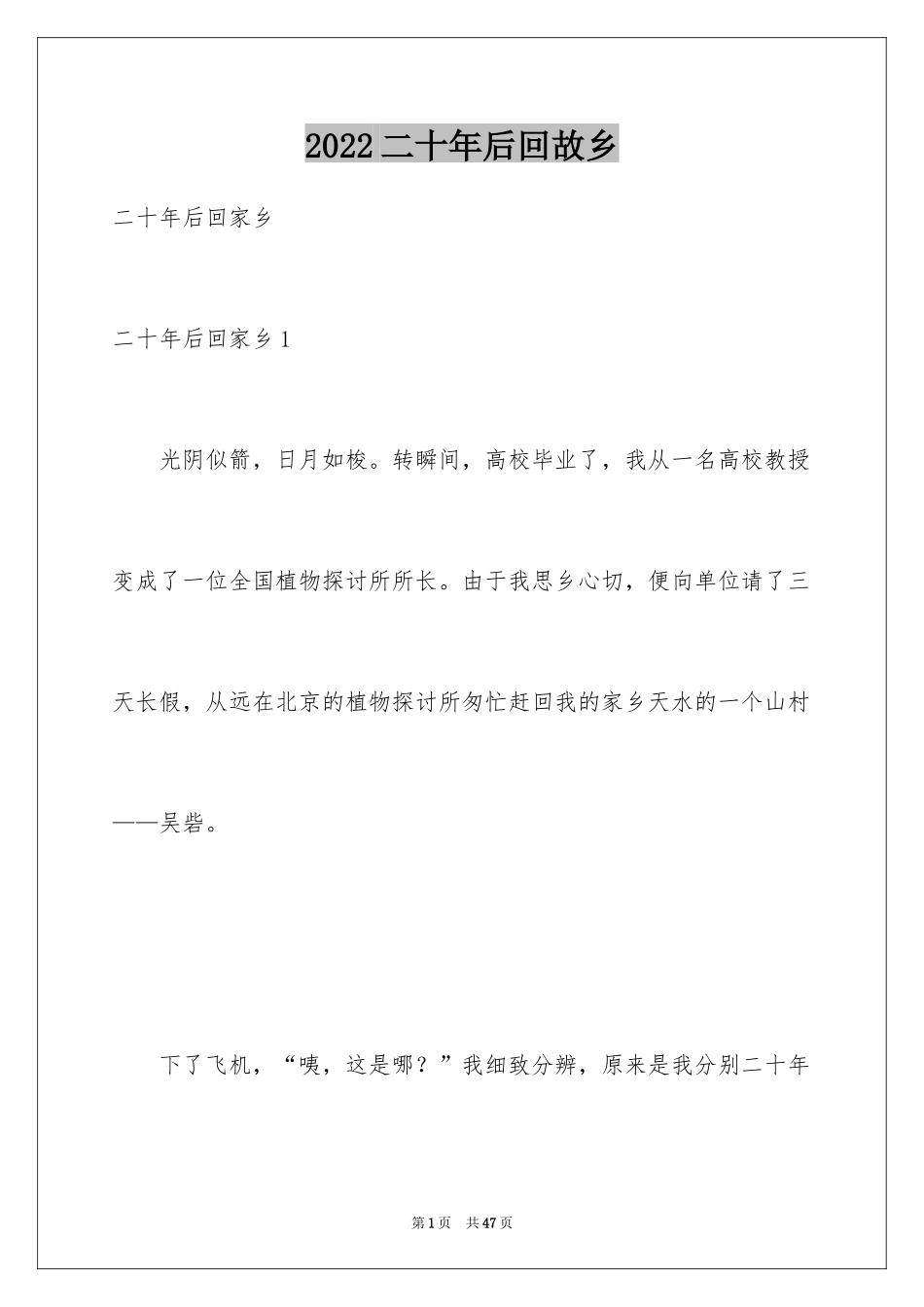 2022二十年后回故乡

二十年后回家乡

二十年后回家乡1

光阴似箭，日月如梭。转瞬间，高校毕业了，我从一名高校教授变成了一位全国植物探讨所所长。由于我思乡心切，便向单位请了三天长假，从远在北京的植物探讨所匆忙赶回我的家乡天水的一个山村——吴砦。

下了飞机，“咦，这是哪？”我细致分辨，原来是我分别二十年

第1页 共47页